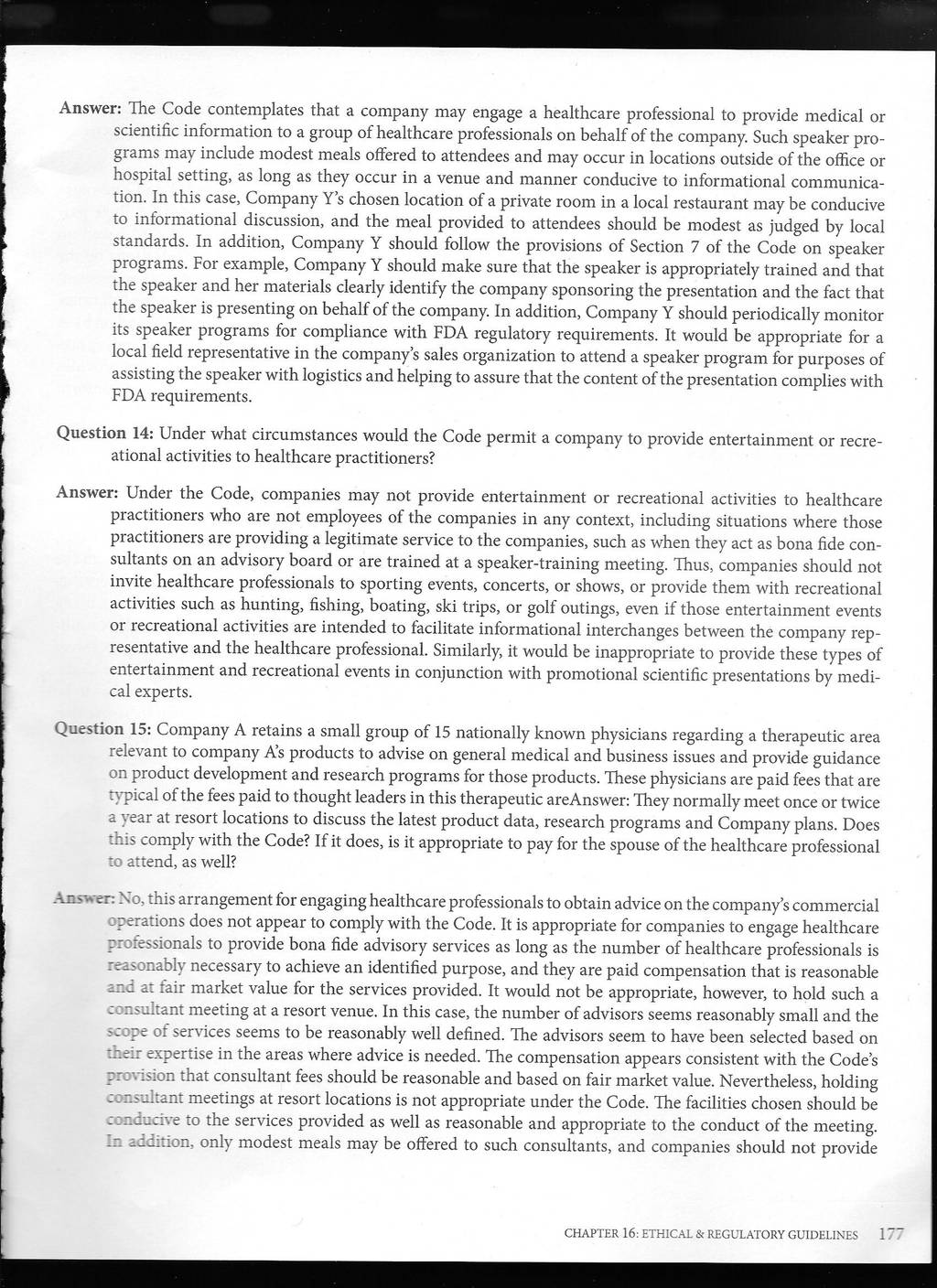 Answer: The Code contemplates that a company may engage a healthcare professional to provide medical or scientific information to a group of healthcare professionals on behalf of the company. Such speaker programs may include modest meals offered to attendees and may occur in locations outside of the office or hospital setting, as long as they occur in a venue and manner conducive to informational communication. In this case, Company Y's chosen location of a private room in a local restaurant may be conducive to informational discussion, and the meal provided to attendees should be modest as judged by local standards. In addition, Company Y should follow the provisions of Section 7 of the Code on speaker programs. For example, Company Y should make sure that the speaker is appropriately trained and that the speaker and her materials clearly identify the company sponsoring the presentation and the fact that the speaker is presenting on behalf of the company. In addition, Company Y should periodically monitor its speaker programs for compliance with FDA regulatory requirements. It would be appropriate for a local field representative in the company's sales organization to attend a speaker program for purposes of assisting the speaker with logistics and helping to assure that the content of the presentation complies with FDA requirements.

Question 14: Under what circumstances would the Code permit a company to provide entertainment or recreational activities to healthcare practitioners?

Answer: Under the Code, companies may not provide entertainment or recreational activities to healthcare practitioners who are not employees of the companies in any context, including situations where those practitioners are providing a legitimate service to the companies, such as when they act as bona fide consultants on an advisory board or are trained at a speaker-training meeting. Thus, companies should not invite healthcare professionals to sporting events, concerts, or shows, or provide them with recreational activities such as hunting, fishing, boating, ski trips, or golf outings, even if those entertainment events or recreational activities are intended to facilitate informational interchanges between the company representative and the healthcare professional. Similarly, it would be inappropriate to provide these types of entertainment and recreational events in conjunction with promotional scientific presentations by medical experts.

Question 15: Company A retains a small group of 15 nationally known physicians regarding a therapeutic area relevant to company A's products to advise on general medical and business issues and provide guidance on product development and research programs for those products. These physicians are paid fees that are typical of the fees paid to thought leaders in this therapeutic areAnswer: They normally meet once or twice a year at resort locations to discuss the latest product data, research programs and Company plans. Does this comply with the Code? If it does, is it appropriate to pay for the spouse of the healthcare professional to attend, as well?

Answer: No, this arrangement for engaging healthcare professionals to obtain advice on the company's commercial operations does not appear to comply with the Code. It is appropriate for companies to engage healthcare professionals to provide bona fide advisory services as long as the number of healthcare professionals is reasonably necessary to achieve an identified purpose, and they are paid compensation that is reasonable and at fair market value for the services provided. It would not be appropriate, however, to hold such a consultant meeting at a resort venue. In this case, the number of advisors seems reasonably small and the scope of services seems to be reasonably well defined. The advisors seem to have been selected based on their expertise in the areas where advice is needed. The compensation appears consistent with the Code's provision that consultant fees should be reasonable and based on fair market value. Nevertheless, holding consultant meetings at resort locations is not appropriate under the Code. The facilities chosen should be conducive to the services provided as well as reasonable and appropriate to the conduct of the meeting. In addition, only modest meals may be offered to such consultants, and companies should not provide

CHAPTER 16: ETHICAL & REGULATORY GUIDELINES 177